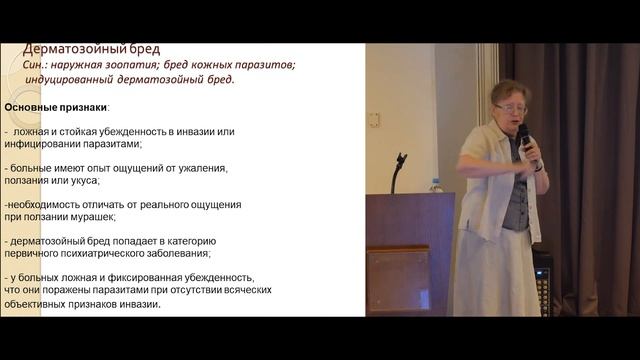 Дерматозойный бред
Син.: наружная зоопатия; бред кожных паразитов; индуцированный дерматозойный бред.

Основные признаки:

- ложная и стойкая убежденность в инвазии или инфицировании паразитами;

- больные имеют опыт ощущений от ужаления, ползания или укуса;

-необходимость отличать от реального ощущения при ползании мурашек;

- дерматозойный бред попадает в категорию первичного психиатрического заболевания;

- у больных ложная и фиксированная убежденность, что они поражены паразитами при отсутствии всяческих объективных признаков инвазии.